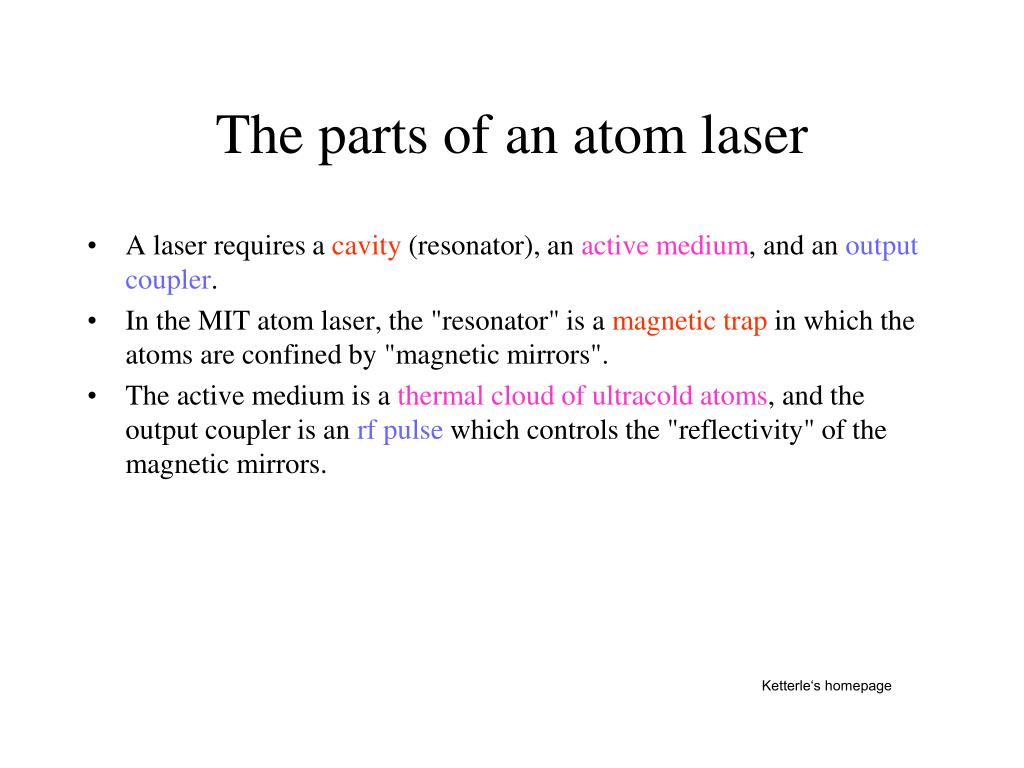 The parts of an atom laser

• A laser requires a cavity (resonator), an active medium, and an output coupler.
• In the MIT atom laser, the "resonator" is a magnetic trap in which the atoms are confined by "magnetic mirrors".
• The active medium is a thermal cloud of ultracold atoms, and the output coupler is an rf pulse which controls the "reflectivity" of the magnetic mirrors.

Ketterle's homepage